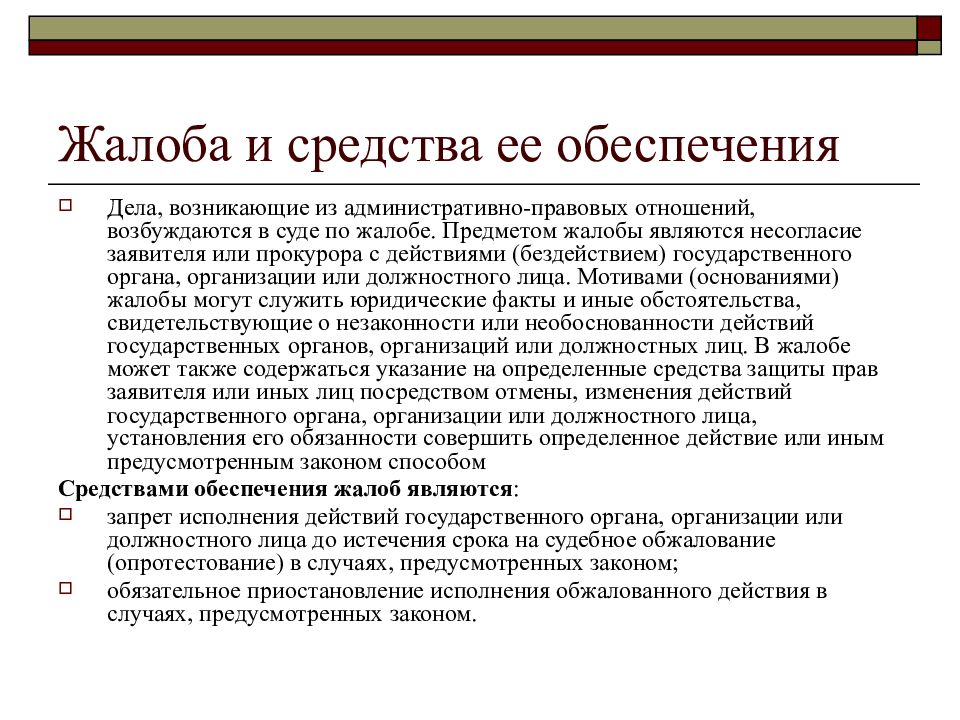 Жалоба и средства ее обеспечения

Дела, возникающие из административно-правовых отношений, возбуждаются в суде по жалобе. Предметом жалобы являются несогласие заявителя или прокурора с действиями (бездействием) государственного органа, организации или должностного лица. Мотивами (основаниями) жалобы могут служить юридические факты и иные обстоятельства, свидетельствующие о незаконности или необоснованности действий государственных органов, организаций или должностных лиц. В жалобе может также содержаться указание на определенные средства защиты прав заявителя или иных лиц посредством отмены, изменения действий государственного органа, организации или должностного лица, установления его обязанности совершить определенное действие или иным предусмотренным законом способом

Средствами обеспечения жалоб являются:

запрет исполнения действий государственного органа, организации или должностного лица до истечения срока на судебное обжалование (опротестование) в случаях, предусмотренных законом;

обязательное приостановление исполнения обжалованного действия в случаях, предусмотренных законом.